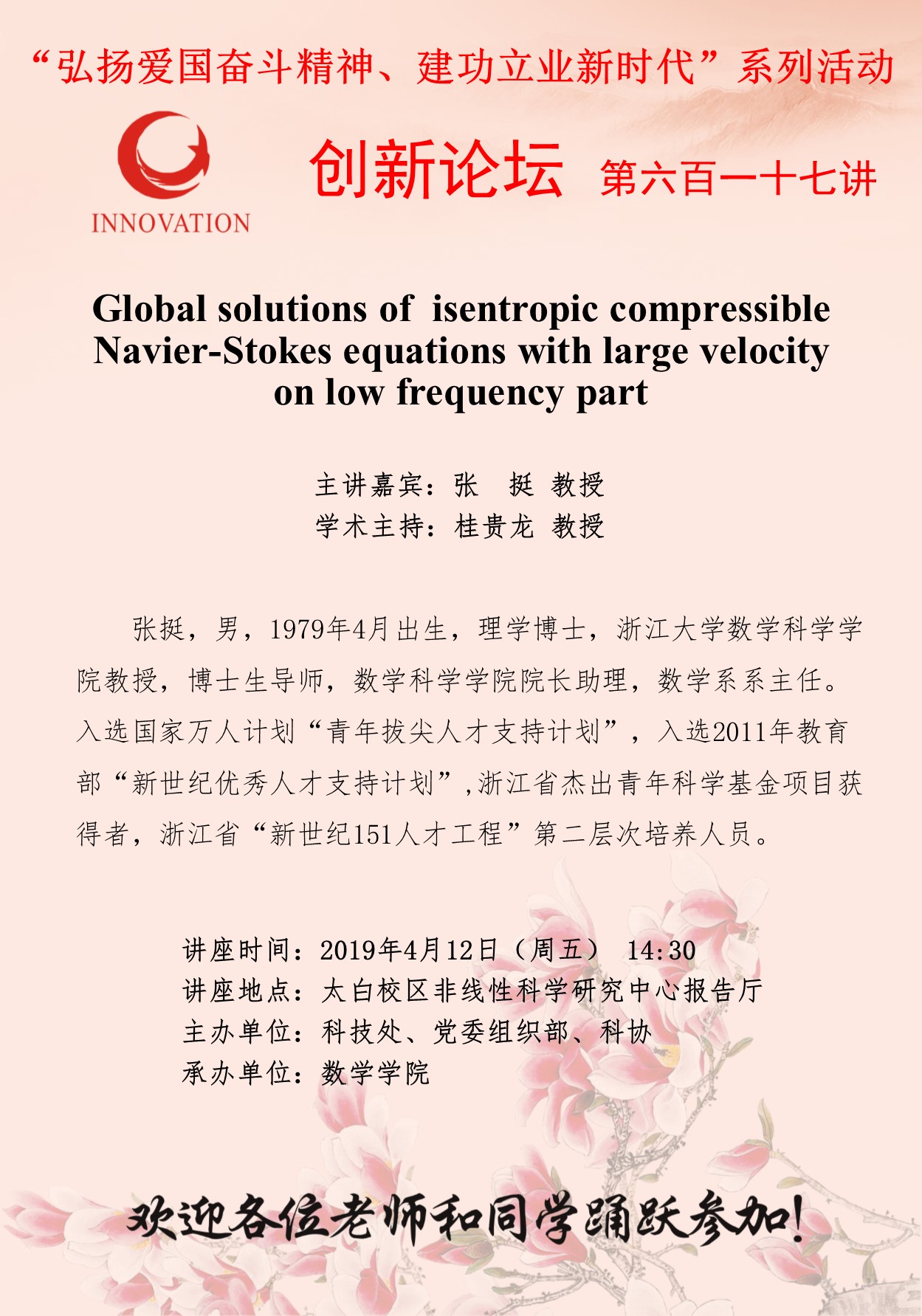 “弘扬爱国奋斗精神、建功立业新时代”系列活动

INNOVATION

创新论坛 第六百一十七讲

Global solutions of isentropic compressible Navier-Stokes equations with large velocity on low frequency part

主讲嘉宾：张 挺 教授
学术主持：桂贵龙 教授

张挺，男，1979年4月出生，理学博士，浙江大学数学科学学院教授，博士生导师，数学科学学院院长助理，数学系系主任。入选国家万人计划“青年拔尖人才支持计划”，入选2011年教育部“新世纪优秀人才支持计划”,浙江省杰出青年科学基金项目获得者，浙江省“新世纪151人才工程”第二层次培养人员。

讲座时间：2019年4月12日（周五） 14:30
讲座地点：太白校区非线性科学研究中心报告厅
主办单位：科技处、党委组织部、科协
承办单位：数学学院

欢迎各位老师和同学踊跃参加!